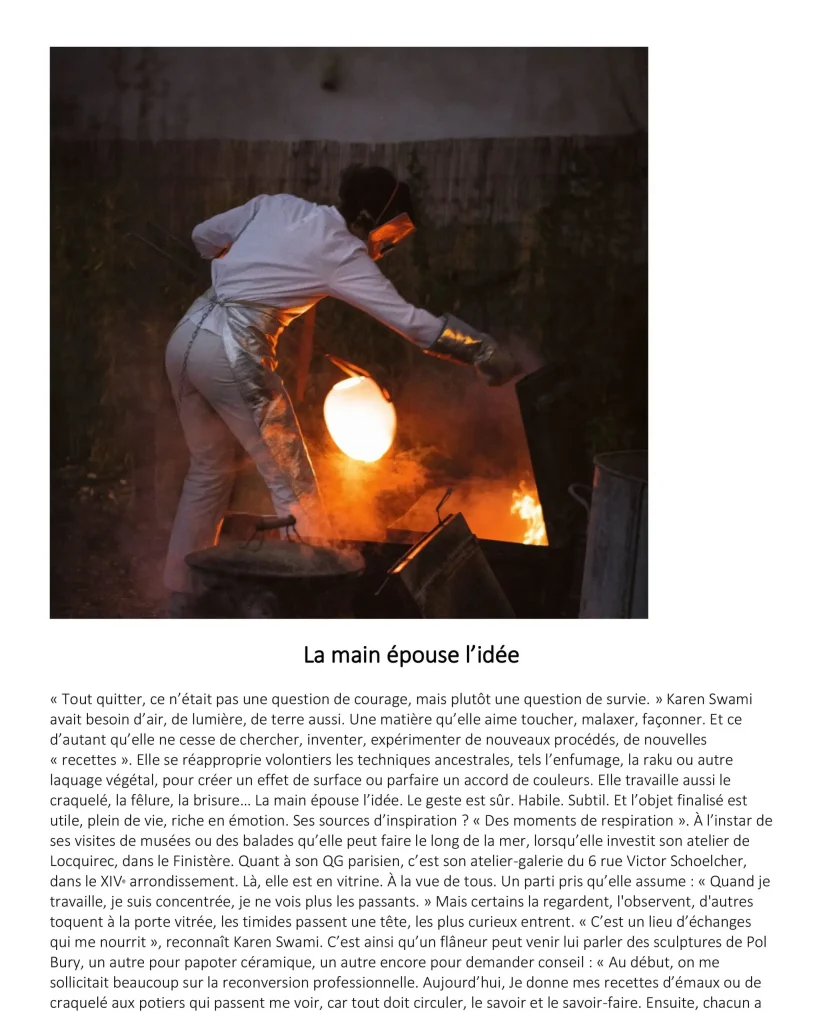 La main épouse l’idée

« Tout quitter, ce n’était pas une question de courage, mais plutôt une question de survie. » Karen Swami avait besoin d’air, de lumière, de terre aussi. Une matière qu’elle aime toucher, malaxer, façonner. Et ce d’autant qu’elle ne cesse de chercher, inventer, expérimenter de nouveaux procédés, de nouvelles « recettes ». Elle se réapproprie volontiers les techniques ancestrales, tels l’enfumage, la raku ou autre laquage végétal, pour créer un effet de surface ou parfaire un accord de couleurs. Elle travaille aussi le craquelé, la fêlure, la brisure… La main épouse l’idée. Le geste est sûr. Habile. Subtil. Et l’objet finalisé est utile, plein de vie, riche en émotion. Ses sources d’inspiration ? « Des moments de respiration ». À l’instar de ses visites de musées ou des balades qu’elle peut faire le long de la mer, lorsqu’elle investit son atelier de Locquirec, dans le Finistère. Quant à son QG parisien, c’est son atelier-galerie du 6 rue Victor Schoelcher, dans le XIVe arrondissement. Là, elle est en vitrine. À la vue de tous. Un parti pris qu’elle assume : « Quand je travaille, je suis concentrée, je ne vois plus les passants. » Mais certains la regardent, l'observent, d'autres toquent à la porte vitrée, les timides passent une tête, les plus curieux entrent. « C’est un lieu d’échanges qui me nourrit », reconnaît Karen Swami. C’est ainsi qu’un flâneur peut venir lui parler des sculptures de Pol Bury, un autre pour papoter céramique, un autre encore pour demander conseil : « Au début, on me sollicitait beaucoup sur la reconversion professionnelle. Aujourd’hui, Je donne mes recettes d’émaux ou de craquelé aux potiers qui passent me voir, car tout doit circuler, le savoir et le savoir-faire. Ensuite, chacun a